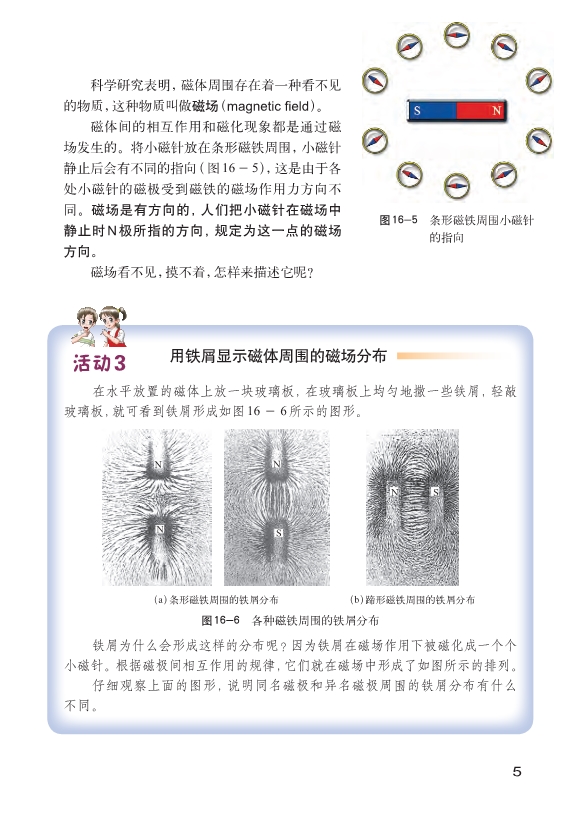 科学研究表明，磁体周围存在着一种看不见的物质，这种物质叫做磁场（magnetic field）。

磁体间的相互作用和磁化现象都是通过磁场发生的。将小磁针放在条形磁铁周围，小磁针静止后会有不同的指向（图16－5），这是由于各处小磁针的磁极受到磁铁的磁场作用力方向不同。磁场是有方向的，人们把小磁针在磁场中静止时N极所指的方向，规定为这一点的磁场方向。

磁场看不见，摸不着，怎样来描述它呢？

S N

图16－5　条形磁铁周围小磁针的指向

活动3　用铁屑显示磁体周围的磁场分布

在水平放置的磁体上放一块玻璃板，在玻璃板上均匀地撒一些铁屑，轻敲玻璃板，就可看到铁屑形成如图16－6所示的图形。

N N N S N S

(a) 条形磁铁周围的铁屑分布　(b) 蹄形磁铁周围的铁屑分布

图16－6　各种磁铁周围的铁屑分布

铁屑为什么会形成这样的分布呢？因为铁屑在磁场作用下被磁化成一个个小磁针。根据磁极间相互作用的规律，它们就在磁场中形成了如图所示的排列。

仔细观察上面的图形，说明同名磁极和异名磁极周围的铁屑分布有什么不同。

5